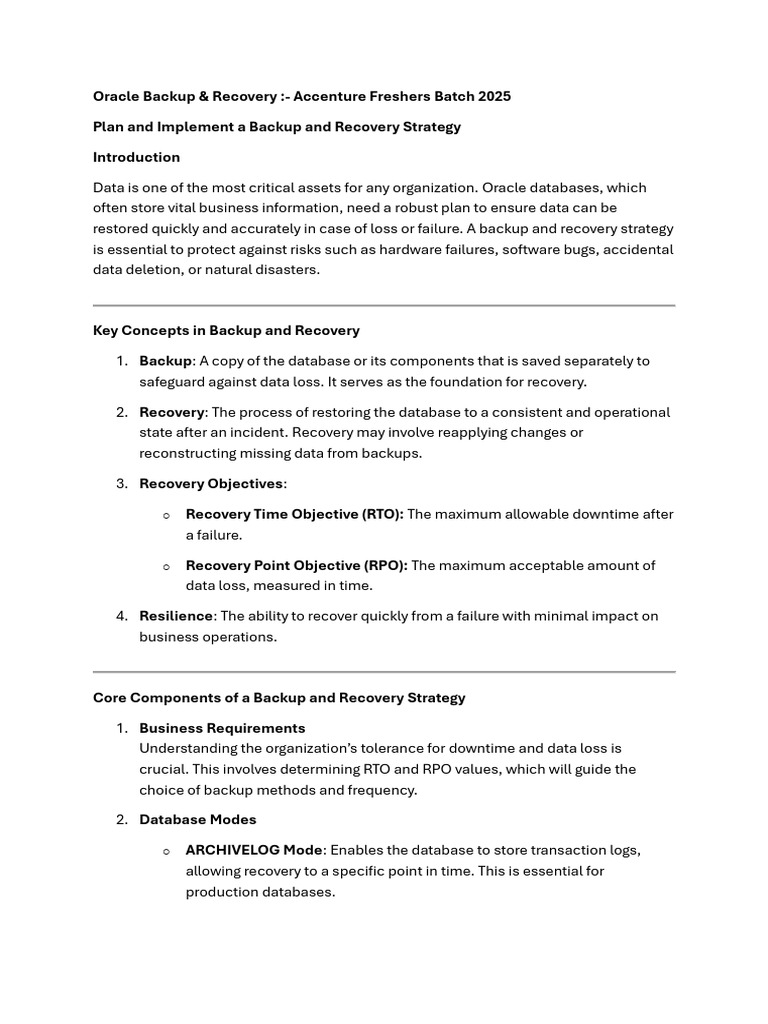 Oracle Backup & Recovery :- Accenture Freshers Batch 2025

Plan and Implement a Backup and Recovery Strategy

Introduction

Data is one of the most critical assets for any organization. Oracle databases, which often store vital business information, need a robust plan to ensure data can be restored quickly and accurately in case of loss or failure. A backup and recovery strategy is essential to protect against risks such as hardware failures, software bugs, accidental data deletion, or natural disasters.

Key Concepts in Backup and Recovery

1. Backup: A copy of the database or its components that is saved separately to safeguard against data loss. It serves as the foundation for recovery.

2. Recovery: The process of restoring the database to a consistent and operational state after an incident. Recovery may involve reapplying changes or reconstructing missing data from backups.

3. Recovery Objectives:

o Recovery Time Objective (RTO): The maximum allowable downtime after a failure.

o Recovery Point Objective (RPO): The maximum acceptable amount of data loss, measured in time.

4. Resilience: The ability to recover quickly from a failure with minimal impact on business operations.

Core Components of a Backup and Recovery Strategy

1. Business Requirements
Understanding the organization's tolerance for downtime and data loss is crucial. This involves determining RTO and RPO values, which will guide the choice of backup methods and frequency.

2. Database Modes

o ARCHIVELOG Mode: Enables the database to store transaction logs, allowing recovery to a specific point in time. This is essential for production databases.